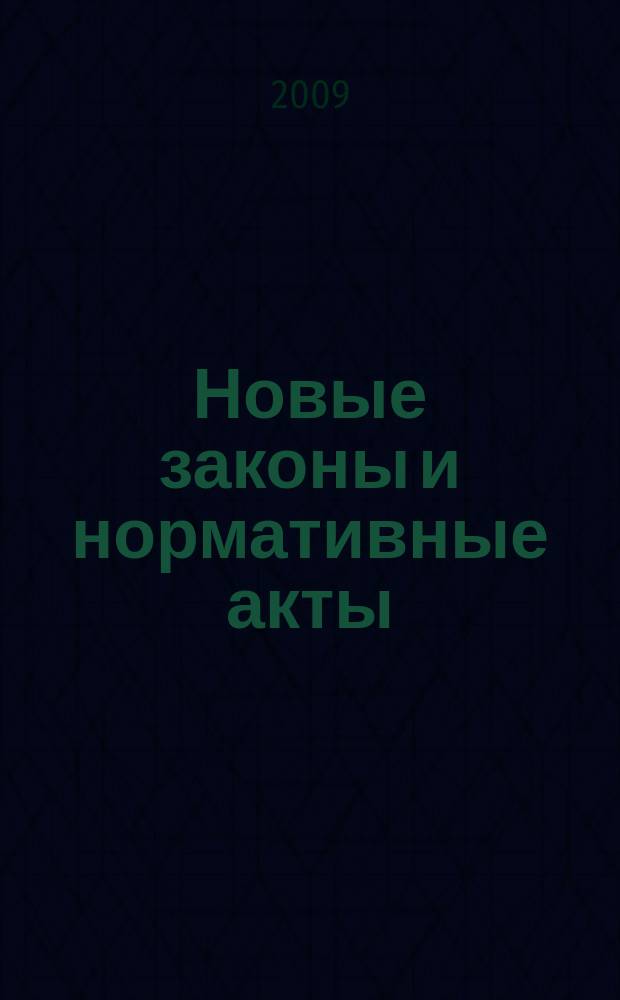 2009

Новые законы и нормативные акты